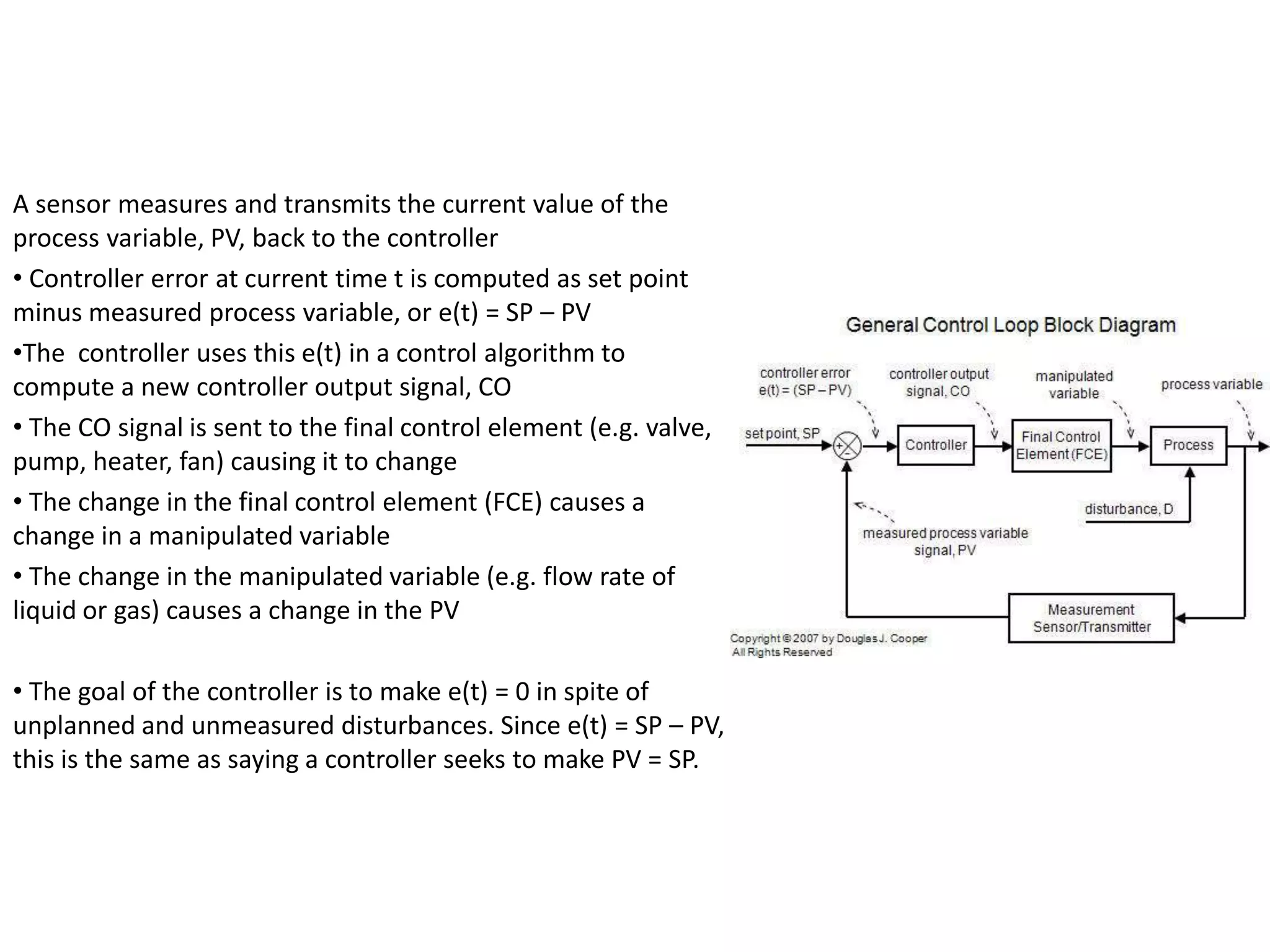 A sensor measures and transmits the current value of the process variable, PV, back to the controller

• Controller error at current time t is computed as set point minus measured process variable, or e(t) = SP – PV

•The  controller uses this e(t) in a control algorithm to compute a new controller output signal, CO

• The CO signal is sent to the final control element (e.g. valve, pump, heater, fan) causing it to change

• The change in the final control element (FCE) causes a change in a manipulated variable

• The change in the manipulated variable (e.g. flow rate of liquid or gas) causes a change in the PV

• The goal of the controller is to make e(t) = 0 in spite of unplanned and unmeasured disturbances. Since e(t) = SP – PV, this is the same as saying a controller seeks to make PV = SP.

General Control Loop Block Diagram

controller error e(t) = (SP – PV)

controller output signal, CO

manipulated variable

process variable

set point, SP

+

-

Controller

Final Control Element (FCE)

Process

disturbance, D

measured process variable signal, PV

Measurement Sensor/Transmitter

Copyright © 2007 by Douglas J. Cooper All Rights Reserved